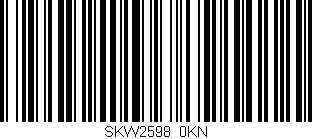 SKW2598 0KN